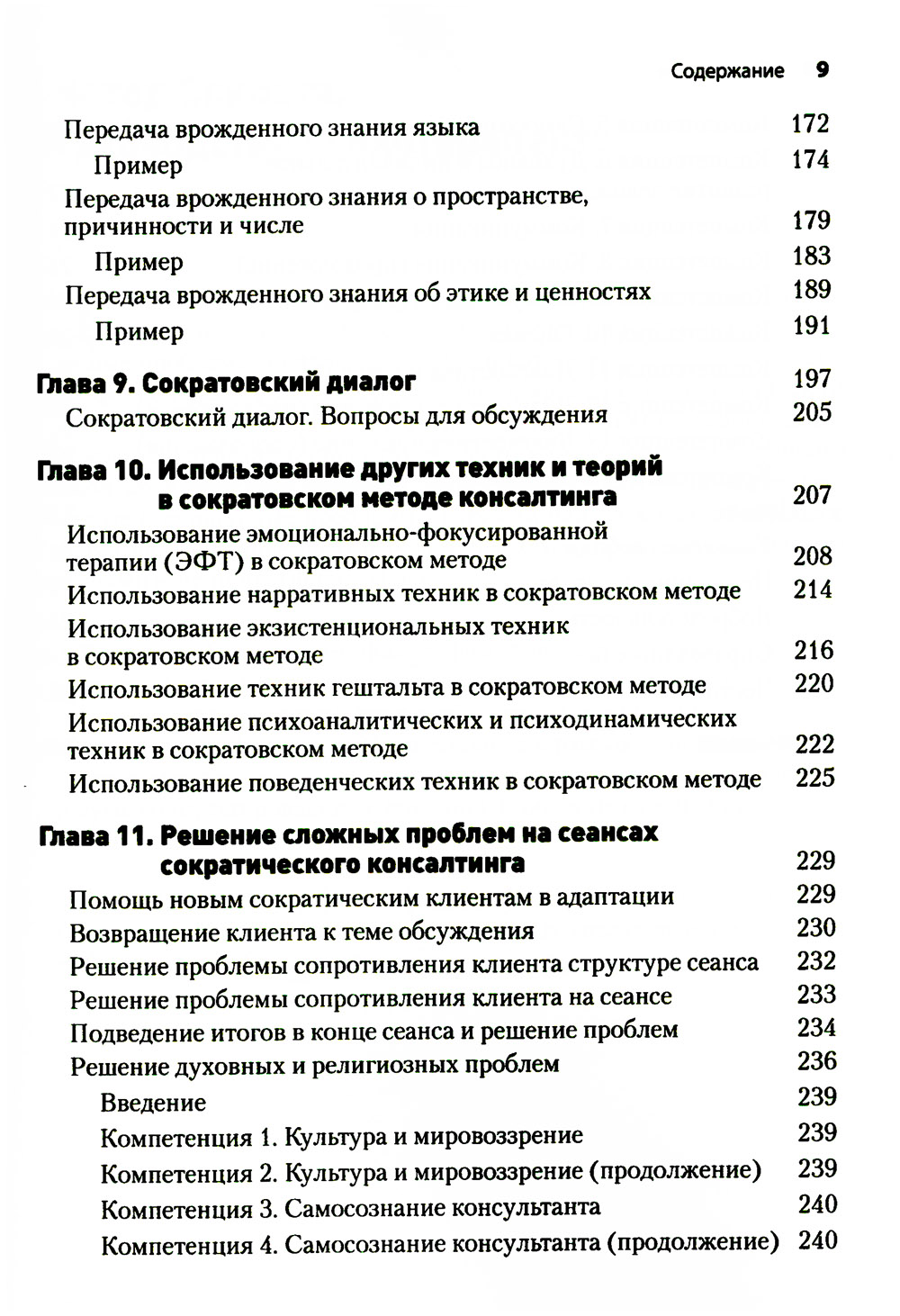 Содержание 9

Передача врожденного знания языка 172
Пример 174
Передача врожденного знания о пространстве, причинности и числе 179
Пример 183
Передача врожденного знания об этике и ценностях 189
Пример 191

Глава 9. Сократовский диалог 197
Сократовский диалог. Вопросы для обсуждения 205

Глава 10. Использование других техник и теорий в сократовском методе консалтинга 207
Использование эмоционально-фокусированной терапии (ЭФТ) в сократовском методе 208
Использование нарративных техник в сократовском методе 214
Использование экзистенциональных техник в сократовском методе 216
Использование техник гештальта в сократовском методе 220
Использование психоаналитических и психодинамических техник в сократовском методе 222
Использование поведенческих техник в сократовском методе 225

Глава 11. Решение сложных проблем на сеансах сократического консалтинга 229
Помощь новым сократическим клиентам в адаптации 229
Возвращение клиента к теме обсуждения 230
Решение проблемы сопротивления клиента структуре сеанса 232
Решение проблемы сопротивления клиента на сеансе 233
Подведение итогов в конце сеанса и решение проблем 234
Решение духовных и религиозных проблем 236
Введение 239
Компетенция 1. Культура и мировоззрение 239
Компетенция 2. Культура и мировоззрение (продолжение) 239
Компетенция 3. Самосознание консультанта 240
Компетенция 4. Самосознание консультанта (продолжение) 240